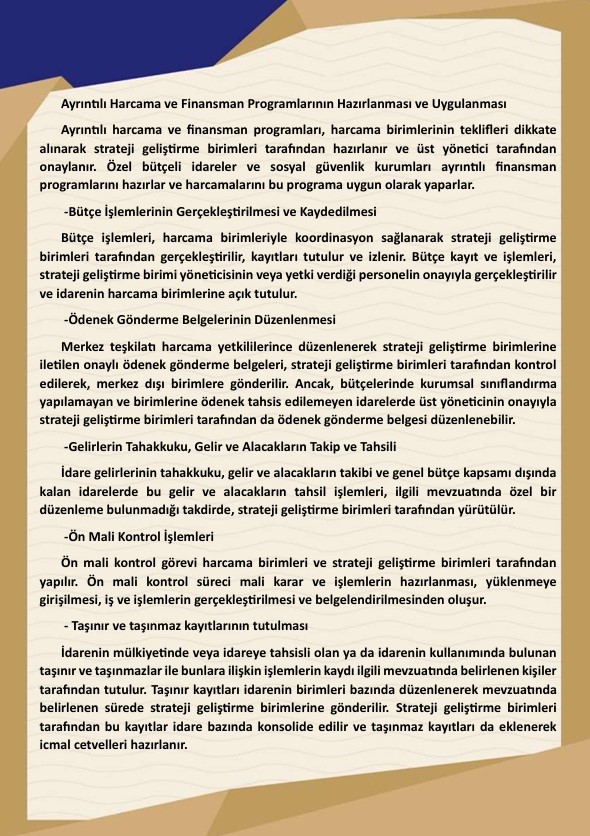 Ayrıntılı Harcama ve Finansman Programlarının Hazırlanması ve Uygulanması

Ayrıntılı harcama ve finansman programları, harcama birimlerinin teklifleri dikkate alınarak strateji geliştirme birimleri tarafından hazırlanır ve üst yönetici tarafından onaylanır. Özel bütçeli idareler ve sosyal güvenlik kurumları ayrıntılı finansman programlarını hazırlar ve harcamalarını bu programa uygun olarak yaparlar.

-Bütçe İşlemlerinin Gerçekleştirilmesi ve Kaydedilmesi

Bütçe işlemleri, harcama birimleriyle koordinasyon sağlanarak strateji geliştirme birimleri tarafından gerçekleştirilir, kayıtları tutulur ve izlenir. Bütçe kayıt ve işlemleri, strateji geliştirme birimi yöneticisinin veya yetki verdiği personelin onayıyla gerçekleştirilir ve idarenin harcama birimlerine açık tutulur.

-Ödenek Gönderme Belgelerinin Düzenlenmesi

Merkez teşkilatı harcama yetkililerince düzenlenerek strateji geliştirme birimlerine iletilen onaylı ödenek gönderme belgeleri, strateji geliştirme birimleri tarafından kontrol edilerek, merkez dışı birimlere gönderilir. Ancak, bütçelerinde kurumsal sınıflandırma yapılamayan ve birimlerine ödenek tahsis edilemeyen idarelerde üst yöneticinin onayıyla strateji geliştirme birimleri tarafından da ödenek gönderme belgesi düzenlenebilir.

-Gelirlerin Tahakkuku, Gelir ve Alacakların Takip ve Tahsili

İdare gelirlerinin tahakkuku, gelir ve alacakların takibi ve genel bütçe kapsamı dışında kalan idarelerde bu gelir ve alacakların tahsil işlemleri, ilgili mevzuatında özel bir düzenleme bulunmadığı takdirde, strateji geliştirme birimleri tarafından yürütülür.

-Ön Mali Kontrol İşlemleri

Ön mali kontrol görevi harcama birimleri ve strateji geliştirme birimleri tarafından yapılır. Ön mali kontrol süreci mali karar ve işlemlerin hazırlanması, yüklenmeye girişilmesi, iş ve işlemlerin gerçekleştirilmesi ve belgelendirilmesinden oluşur.

- Taşınır ve taşınmaz kayıtlarının tutulması

İdarenin mülkiyetinde veya idareye tahsisli olan ya da idarenin kullanımında bulunan taşınır ve taşınmazlar ile bunlara ilişkin işlemlerin kaydı ilgili mevzuatında belirlenen kişiler tarafından tutulur. Taşınır kayıtları idarenin birimleri bazında düzenlenerek mevzuatında belirlenen sürede strateji geliştirme birimlerine gönderilir. Strateji geliştirme birimleri tarafından bu kayıtlar idare bazında konsolide edilir ve taşınmaz kayıtları da eklenerek icmal cetvelleri hazırlanır.